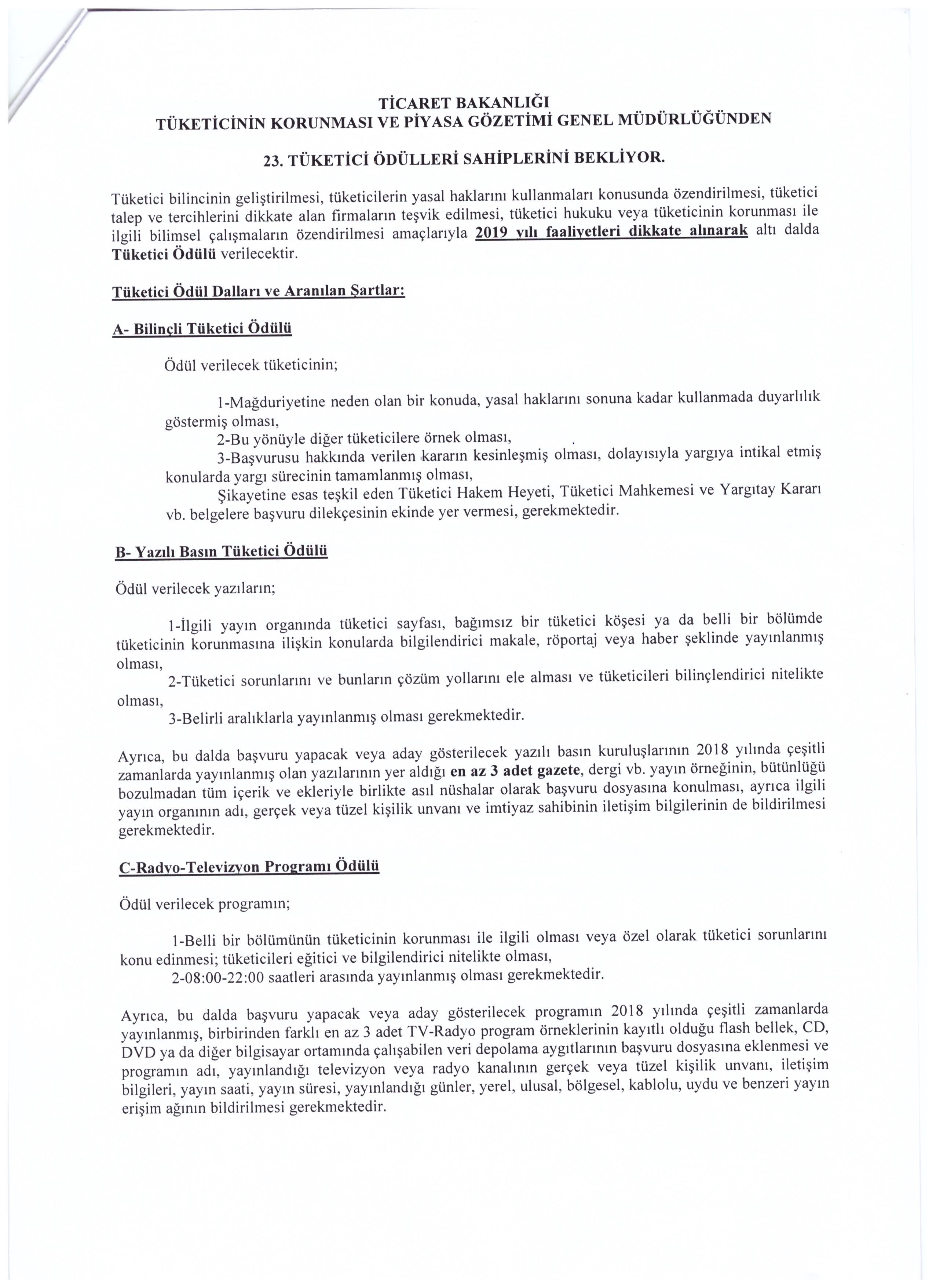 TİCARET BAKANLIĞI
TÜKETİCİNİN KORUNMASI VE PİYASA GÖZETİMİ GENEL MÜDÜRLÜĞÜNDEN

23. TÜKETİCİ ÖDÜLLERİ SAHİPLERİNİ BEKLİYOR.

Tüketici bilincinin geliştirilmesi, tüketicilerin yasal haklarını kullanmaları konusunda özendirilmesi, tüketici talep ve tercihlerini dikkate alan firmaların teşvik edilmesi, tüketici hukuku veya tüketicinin korunması ile ilgili bilimsel çalışmaların özendirilmesi amaçlarıyla 2019 yılı faaliyetleri dikkate alınarak altı dalda Tüketici Ödülü verilecektir.

Tüketici Ödül Dalları ve Aranılan Şartlar:

A- Bilinçli Tüketici Ödülü

Ödül verilecek tüketicinin;

1-Mağduriyetine neden olan bir konuda, yasal haklarını sonuna kadar kullanmada duyarlılık göstermiş olması,
2-Bu yönüyle diğer tüketicilere örnek olması,
3-Başvurusu hakkında verilen kararın kesinleşmiş olması, dolayısıyla yargıya intikal etmiş konularda yargı sürecinin tamamlanmış olması,
Şikayetine esas teşkil eden Tüketici Hakem Heyeti, Tüketici Mahkemesi ve Yargıtay Kararı vb. belgelere başvuru dilekçesinin ekinde yer vermesi, gerekmektedir.

B- Yazılı Basın Tüketici Ödülü

Ödül verilecek yazıların;

1-İlgili yayın organında tüketici sayfası, bağımsız bir tüketici köşesi ya da belli bir bölümde tüketicinin korunmasına ilişkin konularda bilgilendirici makale, röportaj veya haber şeklinde yayınlanmış olması,
2-Tüketici sorunlarını ve bunların çözüm yollarını ele alması ve tüketicileri bilinçlendirici nitelikte olması,
3-Belirli aralıklarla yayınlanmış olması gerekmektedir.

Ayrıca, bu dalda başvuru yapacak veya aday gösterilecek yazılı basın kuruluşlarının 2018 yılında çeşitli zamanlarda yayınlanmış olan yazılarının yer aldığı en az 3 adet gazete, dergi vb. yayın örneğinin, bütünlüğü bozulmadan tüm içerik ve ekleriyle birlikte asıl nüshalar olarak başvuru dosyasına konulması, ayrıca ilgili yayın organının adı, gerçek veya tüzel kişilik unvanı ve imtiyaz sahibinin iletişim bilgilerinin de bildirilmesi gerekmektedir.

C-Radyo-Televizyon Programı Ödülü

Ödül verilecek programın;

1-Belli bir bölümünün tüketicinin korunması ile ilgili olması veya özel olarak tüketici sorunlarını konu edinmesi; tüketicileri eğitici ve bilgilendirici nitelikte olması,
2-08:00-22:00 saatleri arasında yayınlanmış olması gerekmektedir.

Ayrıca, bu dalda başvuru yapacak veya aday gösterilecek programın 2018 yılında çeşitli zamanlarda yayınlanmış, birbirinden farklı en az 3 adet TV-Radyo program örneklerinin kayıtlı olduğu flash bellek, CD, DVD ya da diğer bilgisayar ortamında çalışabilen veri depolama aygıtlarının başvuru dosyasına eklenmesi ve programın adı, yayınlandığı televizyon veya radyo kanalının gerçek veya tüzel kişilik unvanı, iletişim bilgileri, yayın saati, yayın süresi, yayınlandığı günler, yerel, ulusal, bölgesel, kablolu, uydu ve benzeri yayın erişim ağının bildirilmesi gerekmektedir.